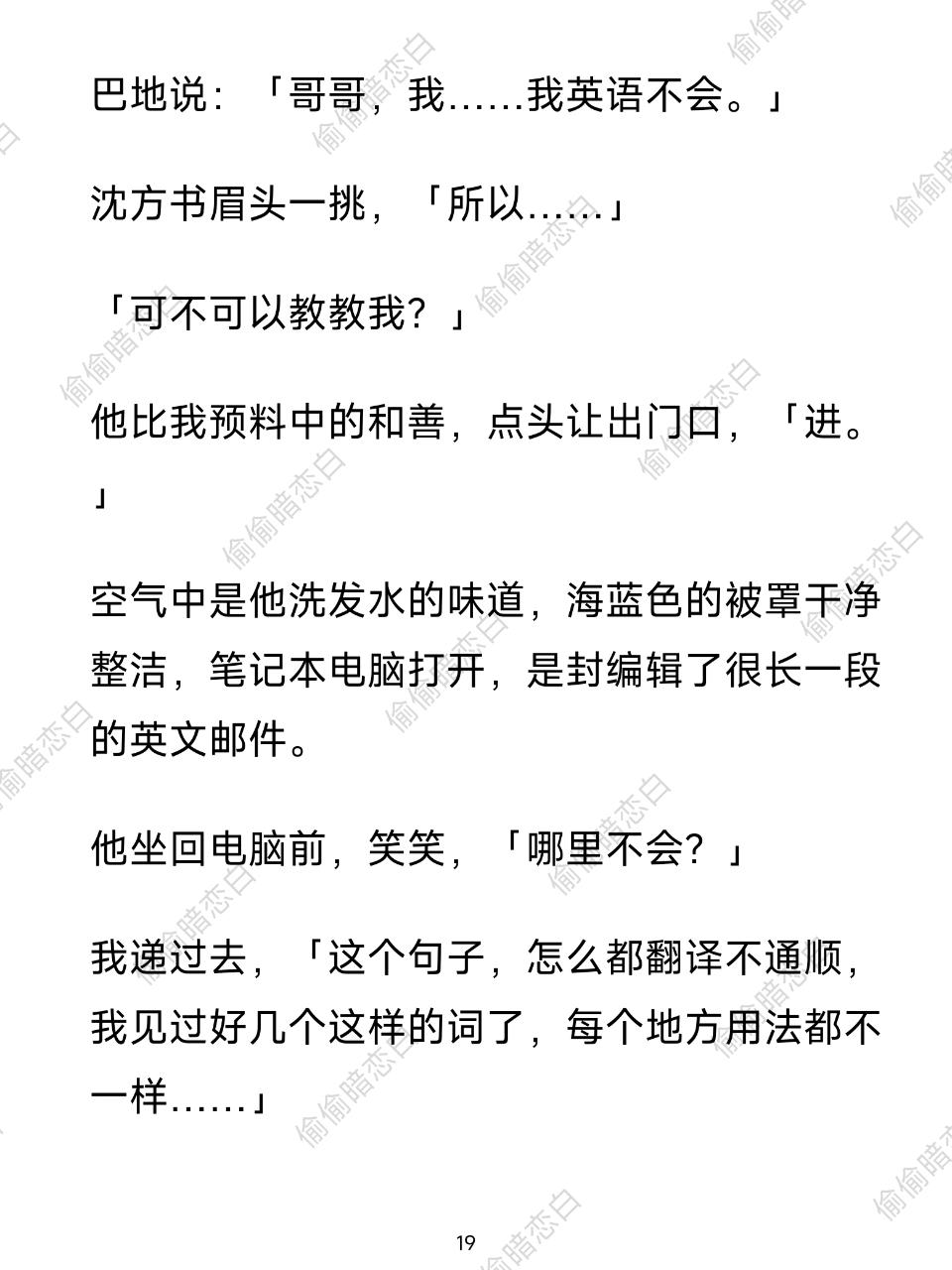 巴地说：「哥哥，我……我英语不会。」

沈方书眉头一挑，「所以……」

「可不可以教教我？」

他比我预料中的和善，点头让出门口，「进。」

空气中是他洗发水的味道，海蓝色的被罩干净整洁，笔记本电脑打开，是封编辑了很长一段的英文邮件。

他坐回电脑前，笑笑，「哪里不会？」

我递过去，「这个句子，怎么都翻译不通顺，我见过好几个这样的词了，每个地方用法都不一样……」

19

偷偷暗恋白